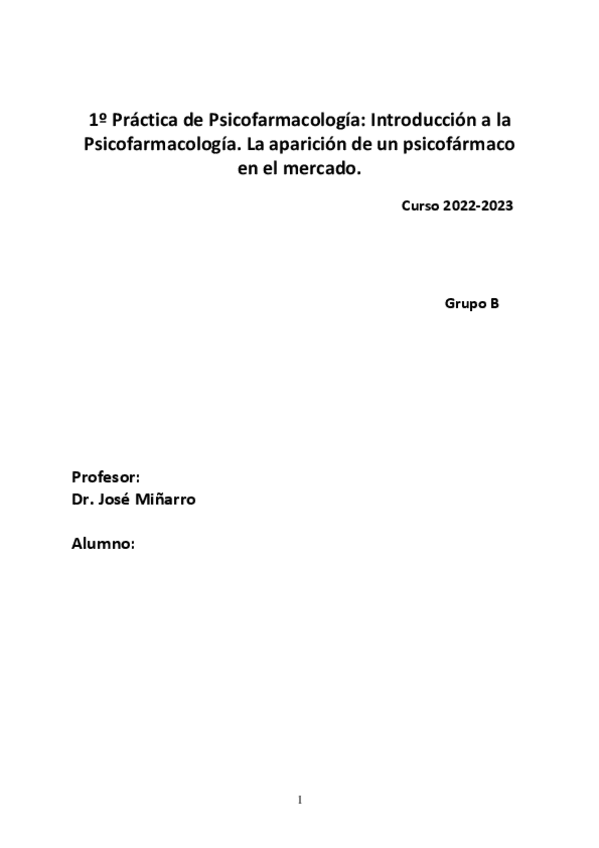 1º Práctica de Psicofarmacología: Introducción a la Psicofarmacología. La aparición de un psicofármaco en el mercado.

Curso 2022-2023

Grupo B

Profesor:
Dr. José Miñarro

Alumno:

1